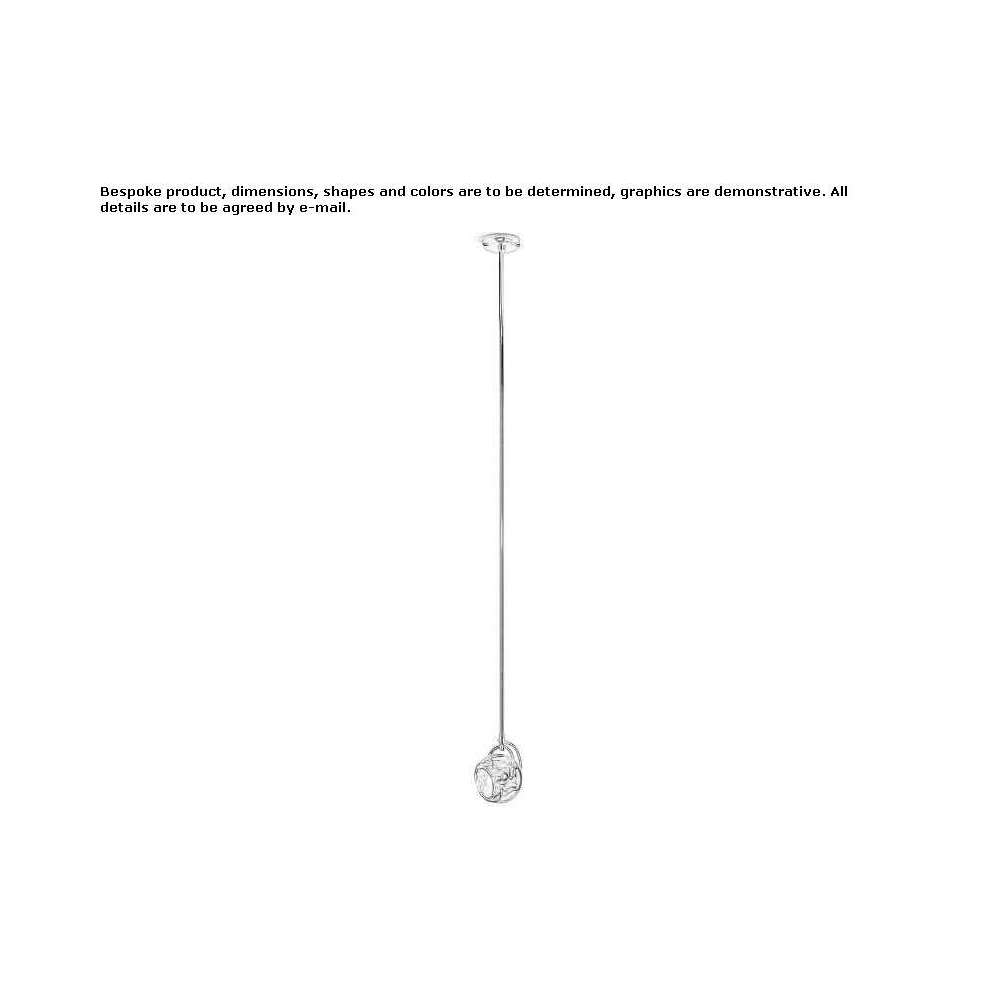 Bespoke product, dimensions, shapes and colors are to be determined, graphics are demonstrative. All details are to be agreed by e-mail.